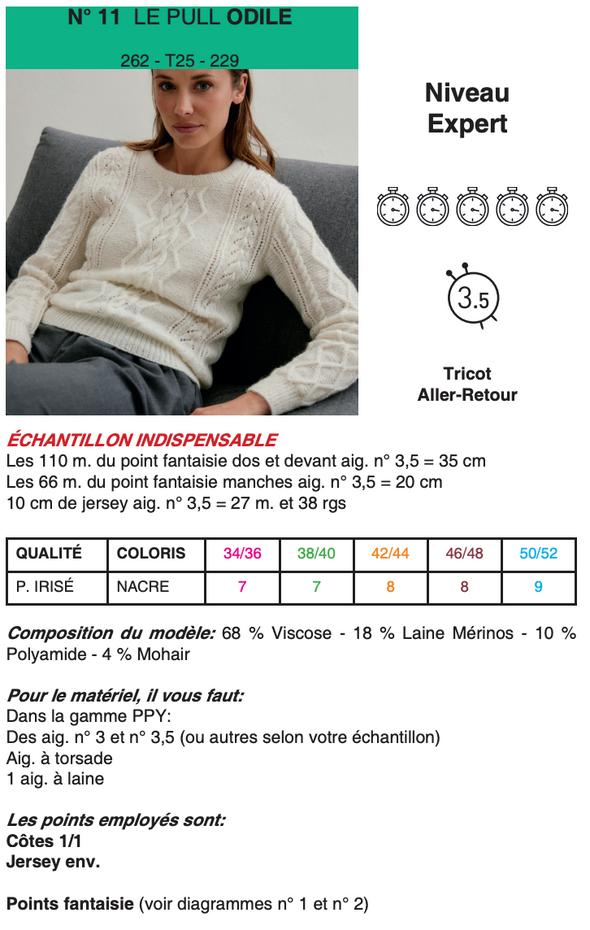 N° 11 LE PULL ODILE

262 - T25 - 229

Niveau Expert

3.5

Tricot Aller-Retour

ÉCHANTILLON INDISPENSABLE
Les 110 m. du point fantaisie dos et devant aig. n° 3,5 = 35 cm
Les 66 m. du point fantaisie manches aig. n° 3,5 = 20 cm
10 cm de jersey aig. n° 3,5 = 27 m. et 38 rgs

| QUALITÉ | COLORIS | 34/36 | 38/40 | 42/44 | 46/48 | 50/52 |
|---|---|---|---|---|---|---|
| P. IRISÉ | NACRE | 7 | 7 | 8 | 8 | 9 |

Composition du modèle: 68 % Viscose - 18 % Laine Mérinos - 10 % Polyamide - 4 % Mohair

Pour le matériel, il vous faut:
Dans la gamme PPY:
Des aig. n° 3 et n° 3,5 (ou autres selon votre échantillon)
Aig. à torsade
1 aig. à laine

Les points employés sont:
Côtes 1/1
Jersey env.

Points fantaisie (voir diagrammes n° 1 et n° 2)